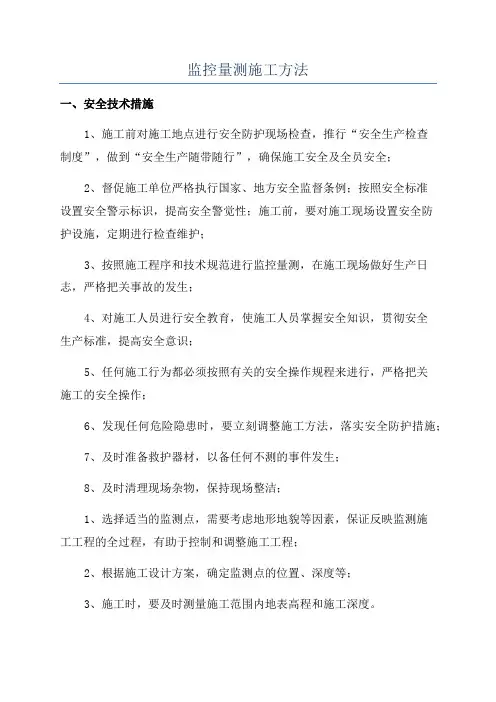 监控量测施工方法

一、安全技术措施

1、施工前对施工地点进行安全防护现场检查，推行“安全生产检查制度”，做到“安全生产随带随行”，确保施工安全及全员安全；

2、督促施工单位严格执行国家、地方安全监督条例；按照安全标准设置安全警示标识，提高安全警觉性；施工前，要对施工现场设置安全防护设施，定期进行检查维护；

3、按照施工程序和技术规范进行监控量测，在施工现场做好生产日志，严格把关事故的发生；

4、对施工人员进行安全教育，使施工人员掌握安全知识，贯彻安全生产标准，提高安全意识；

5、任何施工行为都必须按照有关的安全操作规程来进行，严格把关施工的安全操作；

6、发现任何危险隐患时，要立刻调整施工方法，落实安全防护措施；

7、及时准备救护器材，以备任何不测的事件发生；

8、及时清理现场杂物，保持现场整洁；

1、选择适当的监测点，需要考虑地形地貌等因素，保证反映监测施工工程的全过程，有助于控制和调整施工工程；

2、根据施工设计方案，确定监测点的位置、深度等；

3、施工时，要及时测量施工范围内地表高程和施工深度。